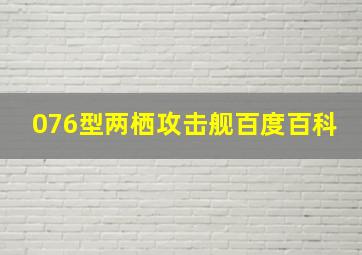 076型两栖攻击舰百度百科